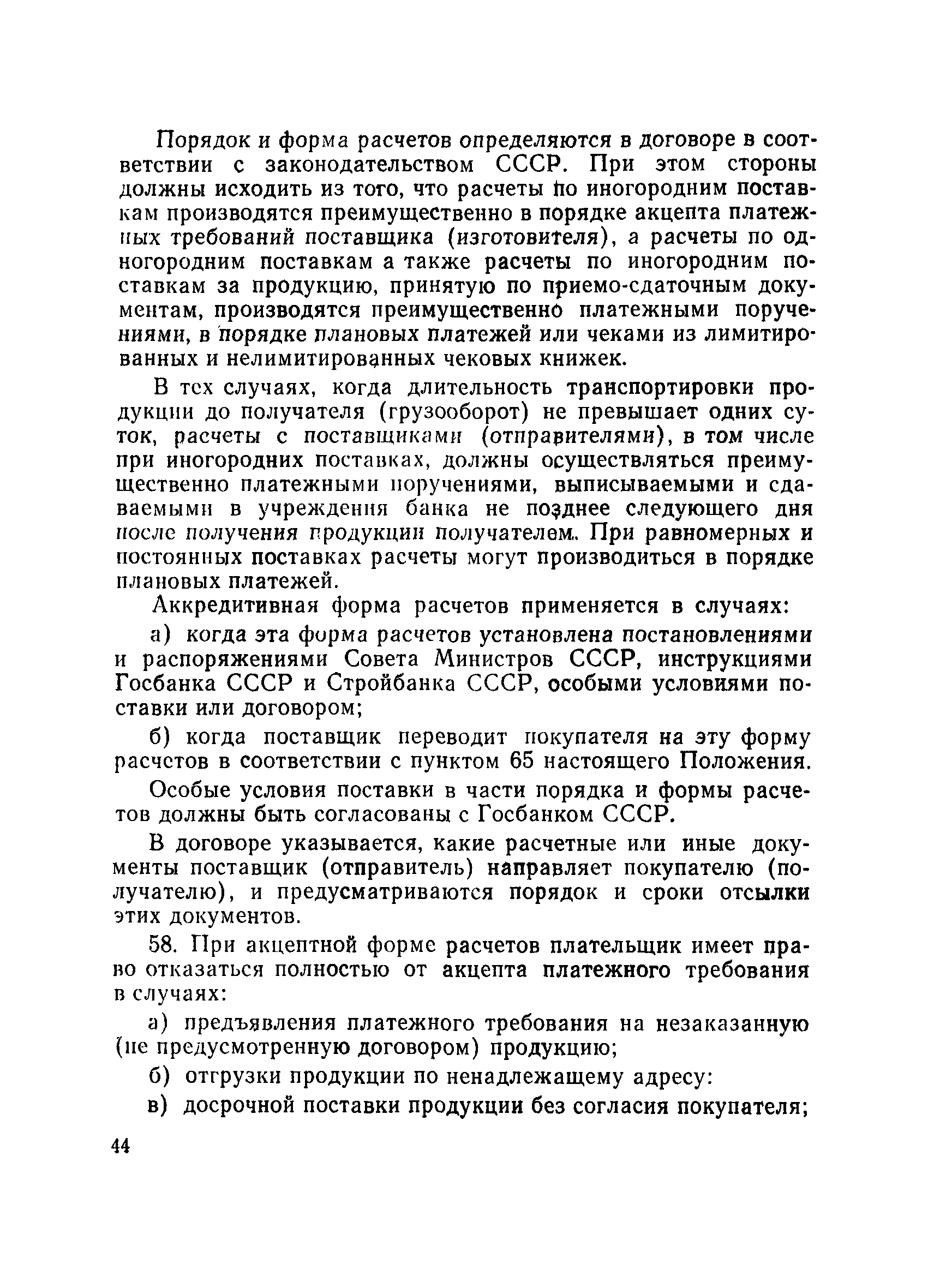 Порядок и форма расчетов определяются в договоре в соответствии с законодательством СССР. При этом стороны должны исходить из того, что расчеты по иногородним поставкам производятся преимущественно в порядке акцепта платежных требований поставщика (изготовителя), а расчеты по одногородним поставкам а также расчеты по иногородним поставкам за продукцию, принятую по приемо-сдаточным документам, производятся преимущественно платежными поручениями, в порядке плановых платежей или чеками из лимитированных и нелимитированных чековых книжек.

В тех случаях, когда длительность транспортировки продукции до получателя (грузооборот) не превышает одних суток, расчеты с поставщиками (отправителями), в том числе при иногородних поставках, должны осуществляться преимущественно платежными поручениями, выписываемыми и сдаваемыми в учреждения банка не позднее следующего дня после получения продукции получателем. При равномерных и постоянных поставках расчеты могут производиться в порядке плановых платежей.

Аккредитивная форма расчетов применяется в случаях:

а) когда эта форма расчетов установлена постановлениями и распоряжениями Совета Министров СССР, инструкциями Госбанка СССР и Стройбанка СССР, особыми условиями поставки или договором;

б) когда поставщик переводит покупателя на эту форму расчетов в соответствии с пунктом 65 настоящего Положения.

Особые условия поставки в части порядка и формы расчетов должны быть согласованы с Госбанком СССР.

В договоре указывается, какие расчетные или иные документы поставщик (отправитель) направляет покупателю (получателю), и предусматриваются порядок и сроки отсылки этих документов.

58. При акцептной форме расчетов плательщик имеет право отказаться полностью от акцепта платежного требования в случаях:

а) предъявления платежного требования на незаказанную (не предусмотренную договором) продукцию;

б) отгрузки продукции по ненадлежащему адресу:

в) досрочной поставки продукции без согласия покупателя;

44